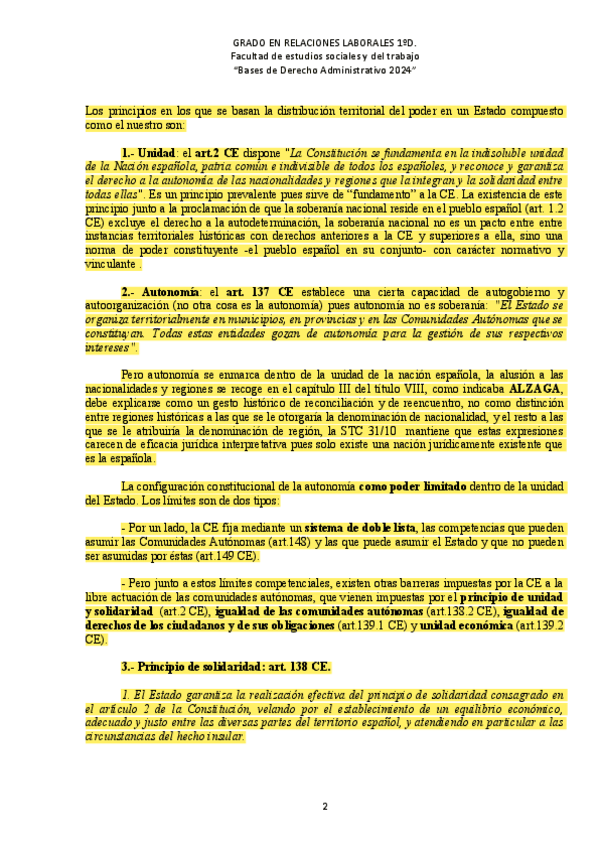 GRADO EN RELACIONES LABORALES 1ºD.
Facultad de estudios sociales y del trabajo
"Bases de Derecho Administrativo 2024"

Los principios en los que se basan la distribución territorial del poder en un Estado compuesto como el nuestro son:

1.- Unidad: el art.2 CE dispone "La Constitución se fundamenta en la indisoluble unidad de la Nación española, patria común e indivisible de todos los españoles, y reconoce y garantiza el derecho a la autonomía de las nacionalidades y regiones que la integran y la solidaridad entre todas ellas". Es un principio prevalente pues sirve de "fundamento" a la CE. La existencia de este principio junto a la proclamación de que la soberanía nacional reside en el pueblo español (art. 1.2 CE) excluye el derecho a la autodeterminación, la soberanía nacional no es un pacto entre entre instancias territoriales históricas con derechos anteriores a la CE y superiores a ella, sino una norma de poder constituyente -el pueblo español en su conjunto- con carácter normativo y vinculante .

2.- Autonomía: el art. 137 CE establece una cierta capacidad de autogobierno y autoorganización (no otra cosa es la autonomía) pues autonomía no es soberanía: "El Estado se organiza territorialmente en municipios, en provincias y en las Comunidades Autónomas que se constituyan. Todas estas entidades gozan de autonomía para la gestión de sus respectivos intereses".

Pero autonomía se enmarca dentro de la unidad de la nación española, la alusión a las nacionalidades y regiones se recoge en el capítulo III del título VIII, como indicaba ALZAGA, debe explicarse como un gesto histórico de reconciliación y de reencuentro, no como distinción entre regiones históricas a las que se le otorgaría la denominación de nacionalidad, y el resto a las que se le atribuiría la denominación de región, la STC 31/10 mantiene que estas expresiones carecen de eficacia jurídica interpretativa pues solo existe una nación jurídicamente existente que es la española.

La configuración constitucional de la autonomía como poder limitado dentro de la unidad del Estado. Los límites son de dos tipos:

- Por un lado, la CE fija mediante un sistema de doble lista, las competencias que pueden asumir las Comunidades Autónomas (art.148) y las que puede asumir el Estado y que no pueden ser asumidas por éstas (art.149 CE).

- Pero junto a estos límites competenciales, existen otras barreras impuestas por la CE a la libre actuación de las comunidades autónomas, que vienen impuestas por el principio de unidad y solidaridad (art.2 CE), igualdad de las comunidades autónomas (art.138.2 CE), igualdad de derechos de los ciudadanos y de sus obligaciones (art.139.1 CE) y unidad económica (art.139.2 CE).

3.- Principio de solidaridad: art. 138 CE.

1. El Estado garantiza la realización efectiva del principio de solidaridad consagrado en el artículo 2 de la Constitución, velando por el establecimiento de un equilibrio económico, adecuado y justo entre las diversas partes del territorio español, y atendiendo en particular a las circunstancias del hecho insular.

2